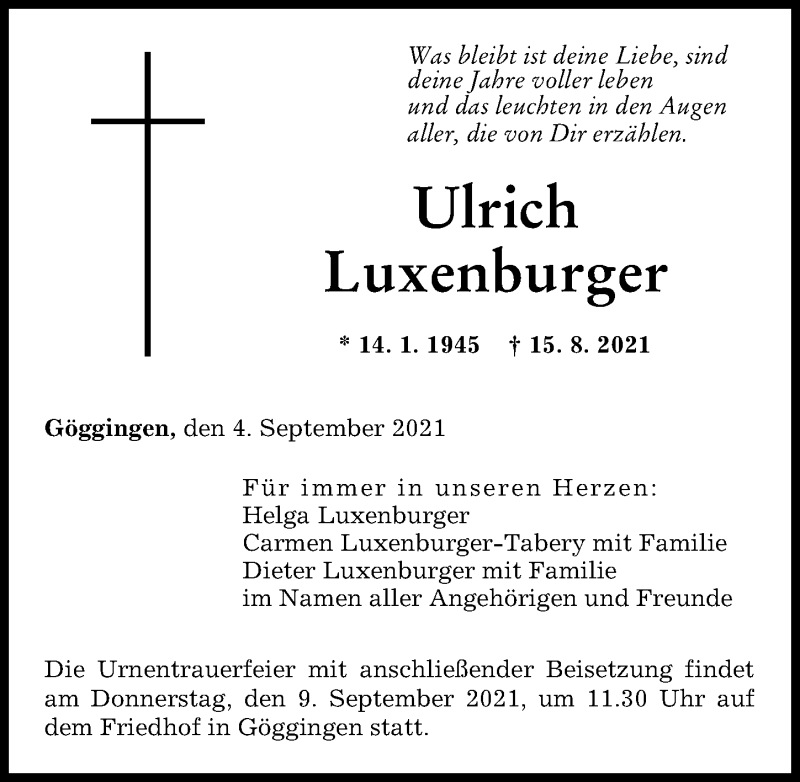 Was bleibt ist deine Liebe, sind
deine Jahre voller leben
und das leuchten in den Augen
aller, die von Dir erzählen.

Ulrich
Luxenburger

* 14. 1. 1945 † 15. 8. 2021

Göggingen, den 4. September 2021

Für immer in unseren Herzen:
Helga Luxenburger
Carmen Luxenburger-Tabery mit Familie
Dieter Luxenburger mit Familie
im Namen aller Angehörigen und Freunde

Die Urnentrauerfeier mit anschließender Beisetzung findet am Donnerstag, den 9. September 2021, um 11.30 Uhr auf dem Friedhof in Göggingen statt.